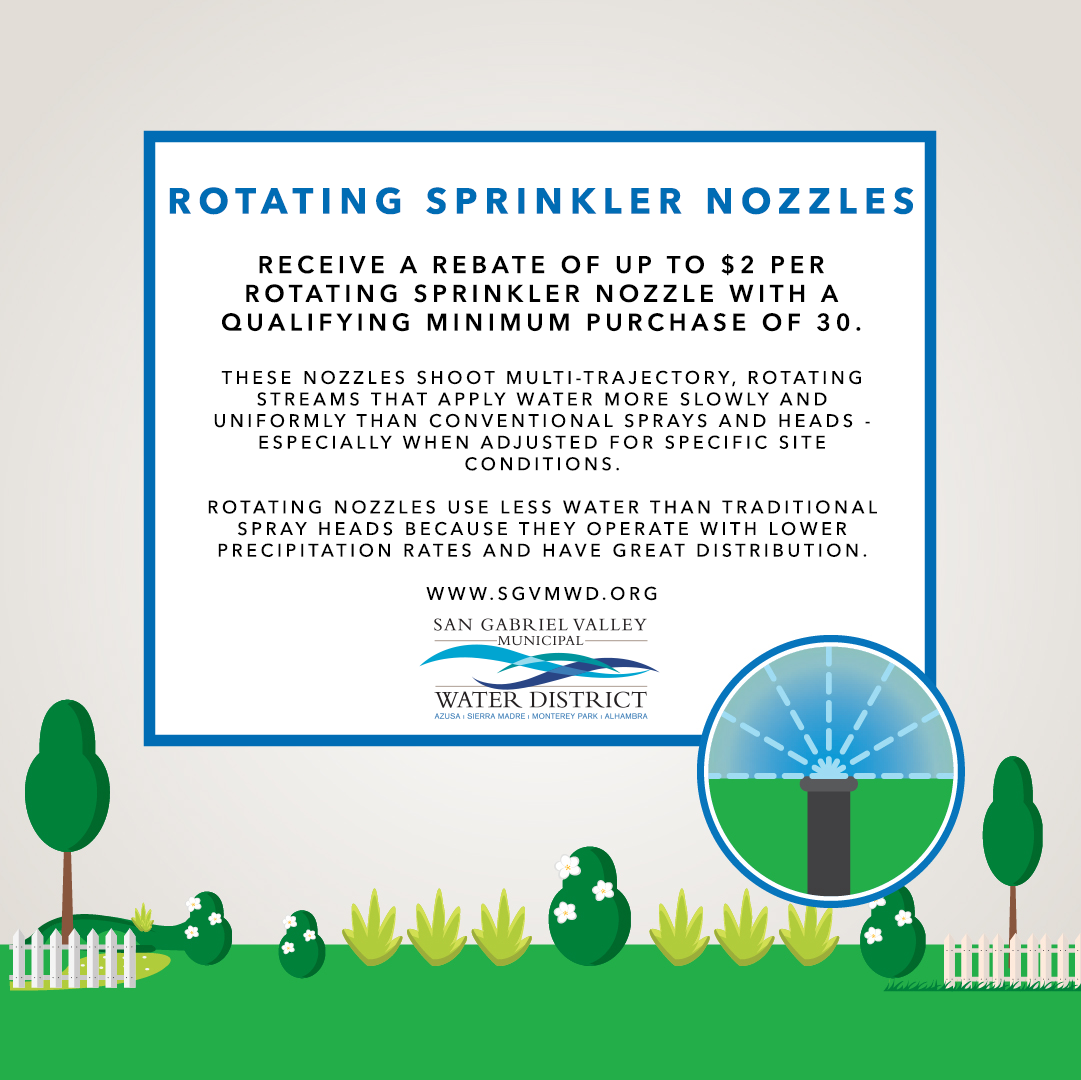 ROTATING SPRINKLER NOZZLES

RECEIVE A REBATE OF UP TO \$2 PER ROTATING SPRINKLER NOZZLE WITH A QUALIFYING MINIMUM PURCHASE OF 30.

THESE NOZZLES SHOOT MULTI-TRAJECTORY, ROTATING STREAMS THAT APPLY WATER MORE SLOWLY AND UNIFORMLY THAN CONVENTIONAL SPRAYS AND HEADS - ESPECIALLY WHEN ADJUSTED FOR SPECIFIC SITE CONDITIONS.

ROTATING NOZZLES USE LESS WATER THAN TRADITIONAL SPRAY HEADS BECAUSE THEY OPERATE WITH LOWER PRECIPITATION RATES AND HAVE GREAT DISTRIBUTION.

WWW.SGVMWD.ORG

SAN GABRIEL VALLEY
MUNICIPAL
WATER DISTRICT
AZUSA | SIERRA MADRE | MONTEREY PARK | ALHAMBRA